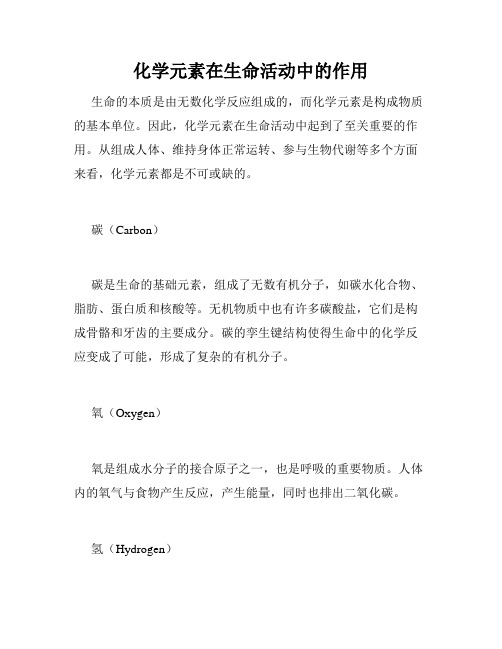 化学元素在生命活动中的作用

生命的本质是由无数化学反应组成的，而化学元素是构成物质的基本单位。因此，化学元素在生命活动中起到了至关重要的作用。从组成人体、维持身体正常运转、参与生物代谢等多个方面来看，化学元素都是不可或缺的。

碳（Carbon）

碳是生命的基础元素，组成了无数有机分子，如碳水化合物、脂肪、蛋白质和核酸等。无机物质中也有许多碳酸盐，它们是构成骨骼和牙齿的主要成分。碳的孪生键结构使得生命中的化学反应变成了可能，形成了复杂的有机分子。

氧（Oxygen）

氧是组成水分子的接合原子之一，也是呼吸的重要物质。人体内的氧气与食物产生反应，产生能量，同时也排出二氧化碳。

氢（Hydrogen）